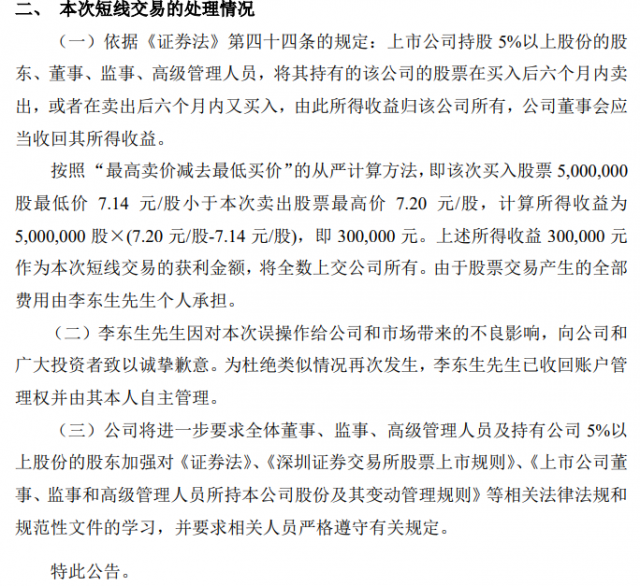 二、 本次短线交易的处理情况

（一）依据《证券法》第四十四条的规定：上市公司持股 5%以上股份的股东、董事、监事、高级管理人员，将其持有的该公司的股票在买入后六个月内卖出，或者在卖出后六个月内又买入，由此所得收益归该公司所有，公司董事会应当收回其所得收益。

按照“最高卖价减去最低买价”的从严计算方法，即该次买入股票 5,000,000 股最低价 7.14 元/股小于本次卖出股票最高价 7.20 元/股，计算所得收益为 5,000,000 股×(7.20 元/股-7.14 元/股)，即 300,000 元。上述所得收益 300,000 元作为本次短线交易的获利金额，将全数上交公司所有。由于股票交易产生的全部费用由李东生先生个人承担。

（二）李东生先生因对本次误操作给公司和市场带来的不良影响，向公司和广大投资者致以诚挚歉意。为杜绝类似情况再次发生，李东生先生已收回账户管理权并由其本人自主管理。

（三）公司将进一步要求全体董事、监事、高级管理人员及持有公司 5%以上股份的股东加强对《证券法》、《深圳证券交易所股票上市规则》、《上市公司董事、监事和高级管理人员所持本公司股份及其变动管理规则》等相关法律法规和规范性文件的学习，并要求相关人员严格遵守有关规定。

特此公告。